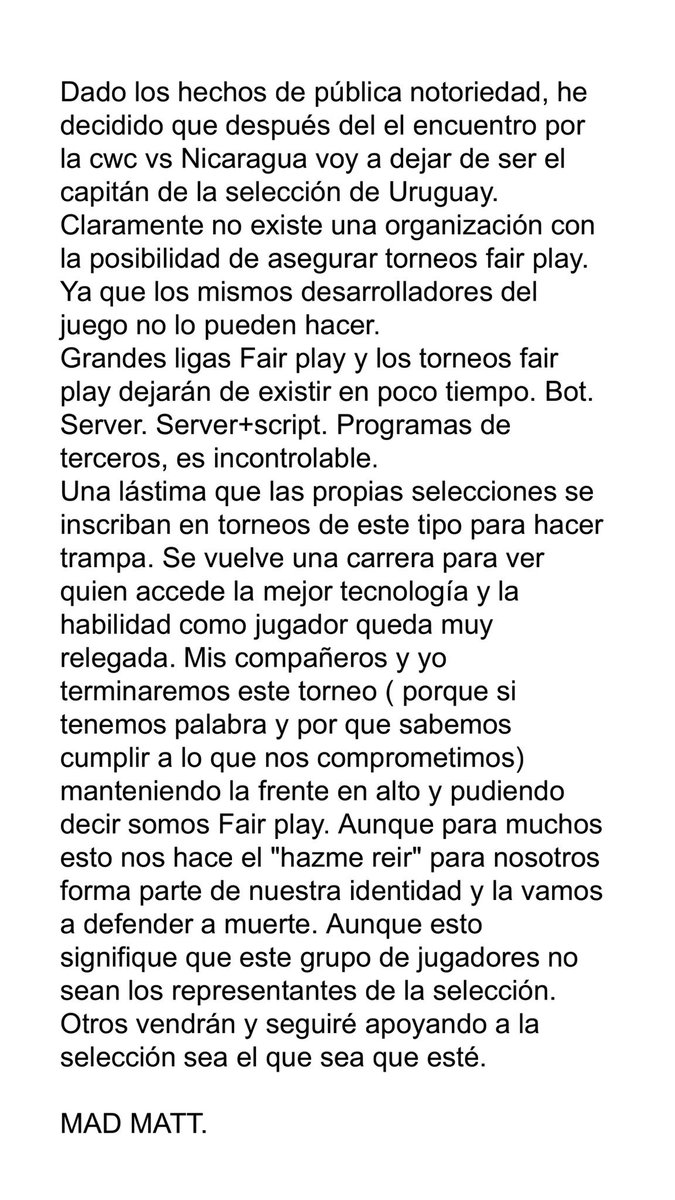 Dado los hechos de pública notoriedad, he decidido que después del el encuentro por la cwc vs Nicaragua voy a dejar de ser el capitán de la selección de Uruguay.
Claramente no existe una organización con la posibilidad de asegurar torneos fair play. Ya que los mismos desarrolladores del juego no lo pueden hacer.
Grandes ligas Fair play y los torneos fair play dejarán de existir en poco tiempo. Bot. Server. Server+script. Programas de terceros, es incontrolable.
Una lástima que las propias selecciones se inscriban en torneos de este tipo para hacer trampa. Se vuelve una carrera para ver quien accede la mejor tecnología y la habilidad como jugador queda muy relegada. Mis compañeros y yo terminaremos este torneo ( porque si tenemos palabra y por que sabemos cumplir a lo que nos comprometimos) manteniendo la frente en alto y pudiendo decir somos Fair play. Aunque para muchos esto nos hace el "hazme reir" para nosotros forma parte de nuestra identidad y la vamos a defender a muerte. Aunque esto signifique que este grupo de jugadores no sean los representantes de la selección. Otros vendrán y seguiré apoyando a la selección sea el que sea que esté.

MAD MATT.